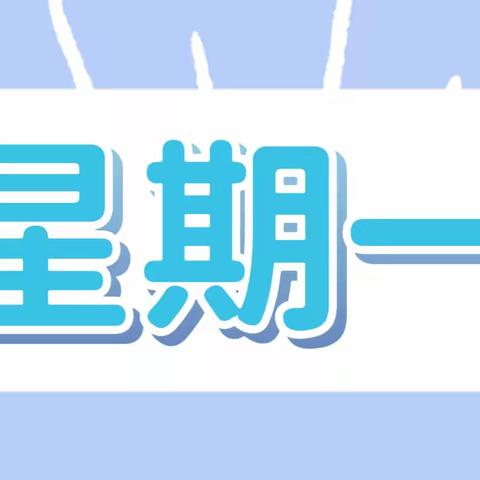 星期一